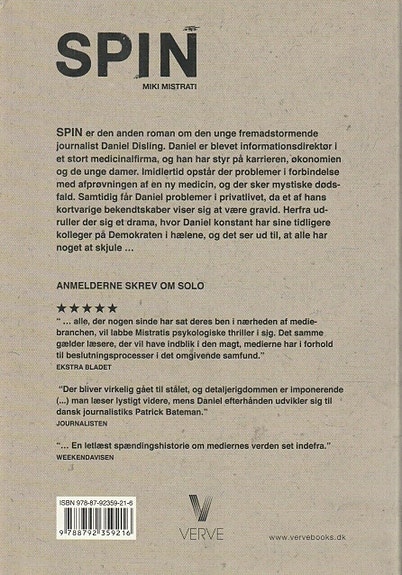 SPIN

MIKI MISTRATI

SPIN er den anden roman om den unge fremadstormende journalist Daniel Disling. Daniel er blevet informationsdirektør i et stort medicinalfirma, og han har styr på karrieren, økonomien og de unge damer. Imidlertid opstår der problemer i forbindelse med afprøvningen af en ny medicin, og der sker mystiske dødsfald. Samtidig får Daniel problemer i privatlivet, da et af hans kortvarige bekendtskaber viser sig at være gravid. Herfra udruller der sig et drama, hvor Daniel konstant har sine tidligere kolleger på Demokraten i hælene, og det ser ud til, at alle har noget at skjule ...

ANMELDERNE SKREV OM SOLO

★★★★★

" ... alle, der nogen sinde har sat deres ben i nærheden af mediebranchen, vil labbe Mistratis psykologiske thriller i sig. Det samme gælder læsere, der vil have indblik i den magt, medierne har i forhold til beslutningsprocesser i det omgivende samfund."
EKSTRA BLADET

"Der bliver virkelig gået til stålet, og detaljerigdommen er imponerende (...) man læser lystigt videre, mens Daniel efterhånden udvikler sig til dansk journalistiks Patrick Bateman."
JOURNALISTEN

"... En letlæst spændingshistorie om mediernes verden set indefra."
WEEKENDAVISEN

ISBN 978-87-92359-21-6

9 788792 359216

VERVE

www.vervebooks.dk